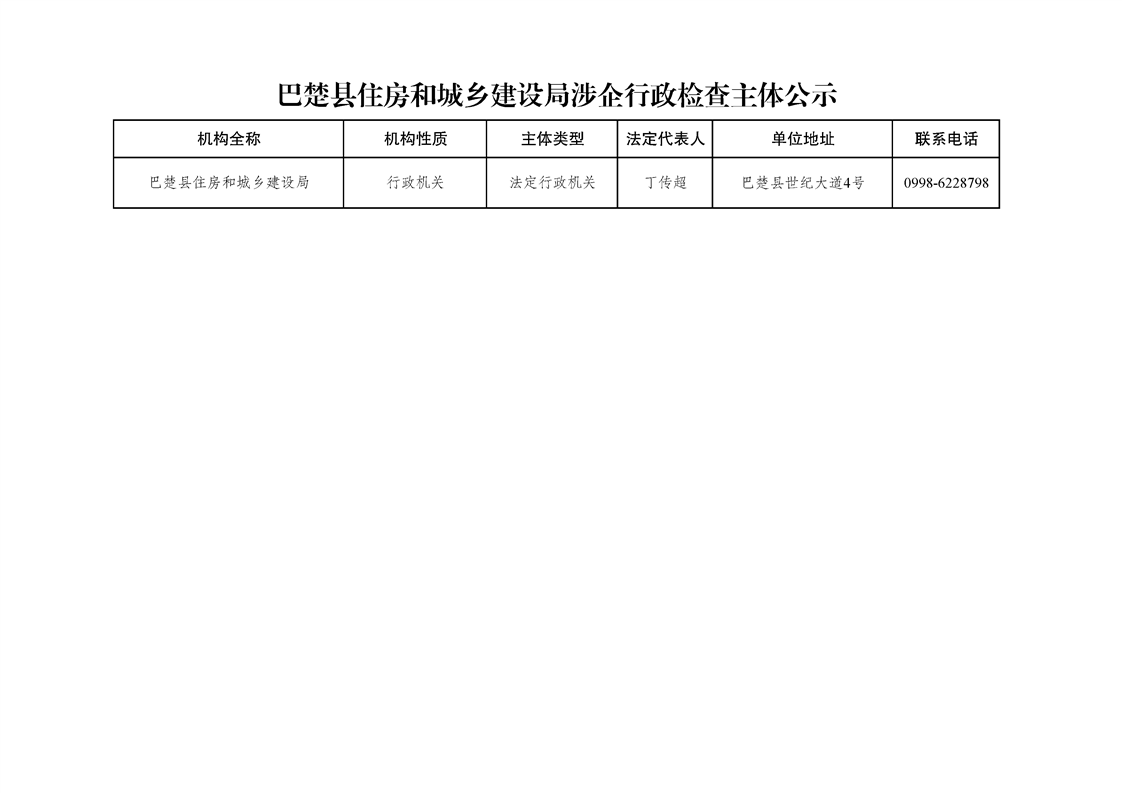 巴楚县住房和城乡建设局涉企行政检查主体公示

| 机构全称 | 机构性质 | 主体类型 | 法定代表人 | 单位地址 | 联系电话 |
|---|---|---|---|---|---|
| 巴楚县住房和城乡建设局 | 行政机关 | 法定行政机关 | 丁传超 | 巴楚县世纪大道4号 | 0998-6228798 |